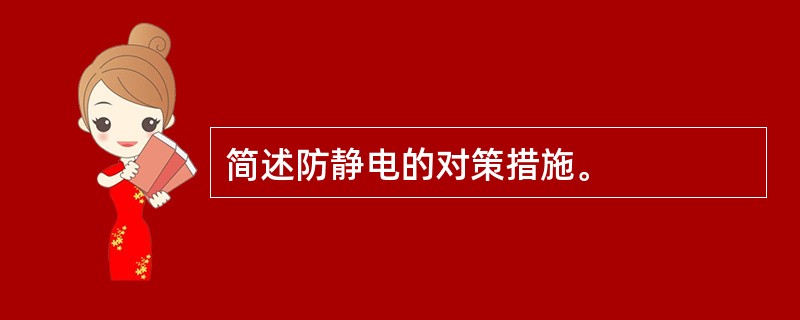 简述防静电的对策措施。